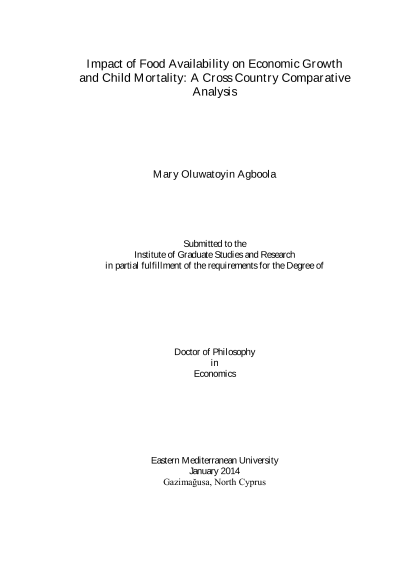 Impact of Food Availability on Economic Growth and Child Mortality: A Cross Country Comparative Analysis

Mary Oluwatoyin Agboola

Submitted to the
Institute of Graduate Studies and Research
in partial fulfillment of the requirements for the Degree of

Doctor of Philosophy
in
Economics

Eastern Mediterranean University
January 2014
Gazimağusa, North Cyprus